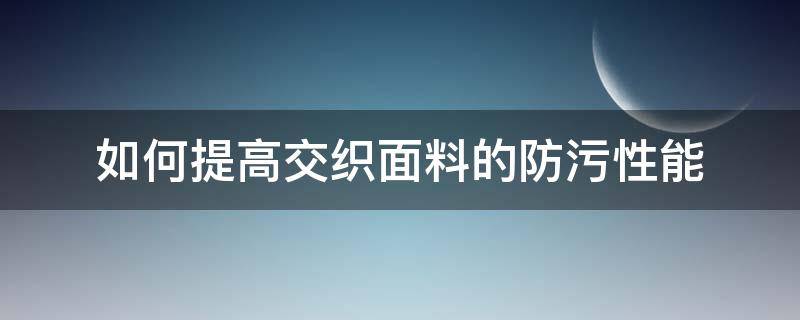 如何提高交织面料的防污性能